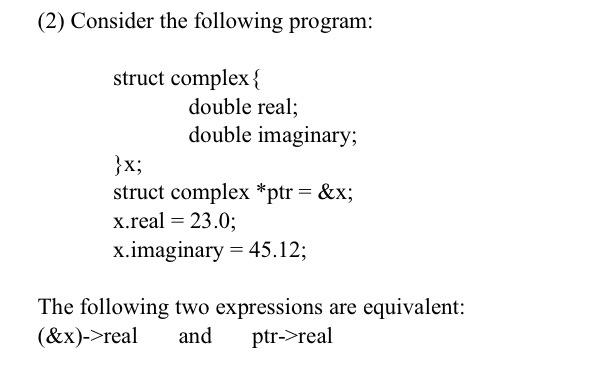 (2) Consider the following program:

struct complex{
double real;
double imaginary;
}x;
struct complex *ptr = &x;
x.real = 23.0;
x.imaginary = 45.12;

The following two expressions are equivalent:
(&x)->real and ptr->real